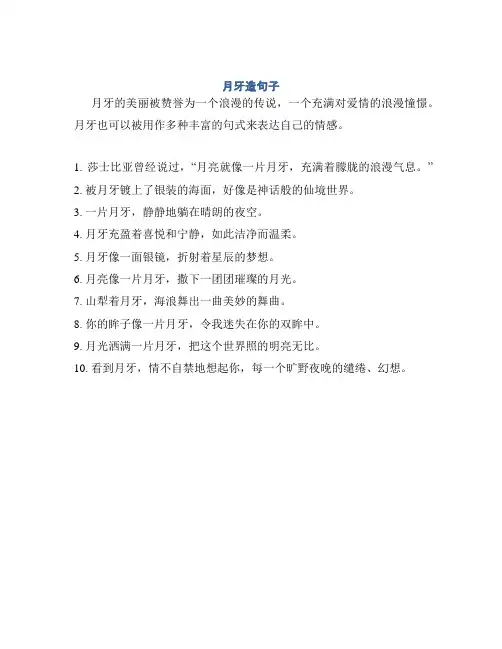 月牙造句子

月牙的美丽被赞誉为一个浪漫的传说，一个充满对爱情的浪漫憧憬。月牙也可以被用作多种丰富的句式来表达自己的情感。

1. 莎士比亚曾经说过，“月亮就像一片月牙，充满着朦胧的浪漫气息。”
2. 被月牙镀上了银装的海面，好像是神话般的仙境世界。
3. 一片月牙，静静地躺在晴朗的夜空。
4. 月牙充盈着喜悦和宁静，如此洁净而温柔。
5. 月牙像一面银镜，折射着星辰的梦想。
6. 月亮像一片月牙，撒下一团团璀璨的月光。
7. 山犁着月牙，海浪舞出一曲美妙的舞曲。
8. 你的眸子像一片月牙，令我迷失在你的双眸中。
9. 月光洒满一片月牙，把这个世界照的明亮无比。
10. 看到月牙，情不自禁地想起你，每一个旷野夜晚的缱绻、幻想。